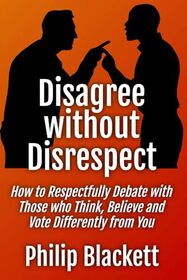 Disagree without Disrespect

How to Respectfully Debate with Those who Think, Believe and Vote Differently from You

Philip Blackett